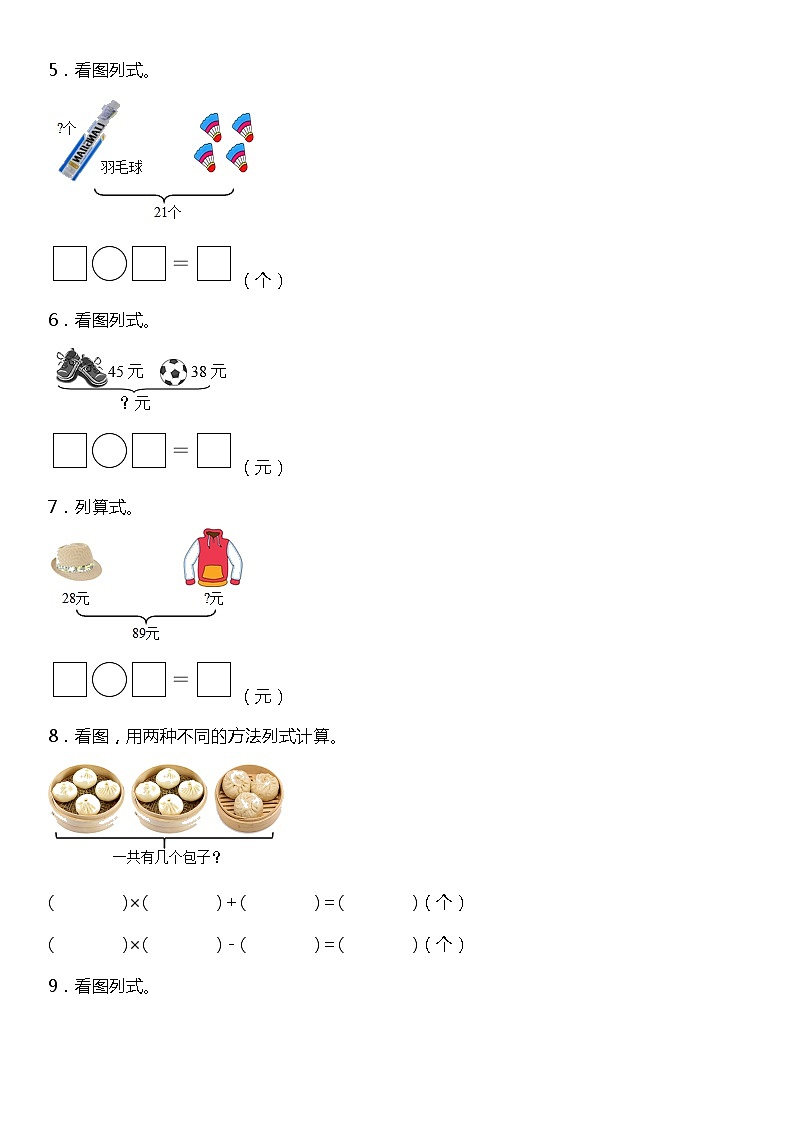 5．看图列式。

?个

羽毛球

21个

□○□＝□（个）

6．看图列式。

45元　38元

？元

□○□＝□（元）

7．列算式。

28元　?元

89元

□○□＝□（元）

8．看图，用两种不同的方法列式计算。

一共有几个包子？

（　　）×（　　）+（　　）=（　　）（个）

（　　）×（　　）-（　　）=（　　）（个）

9．看图列式。